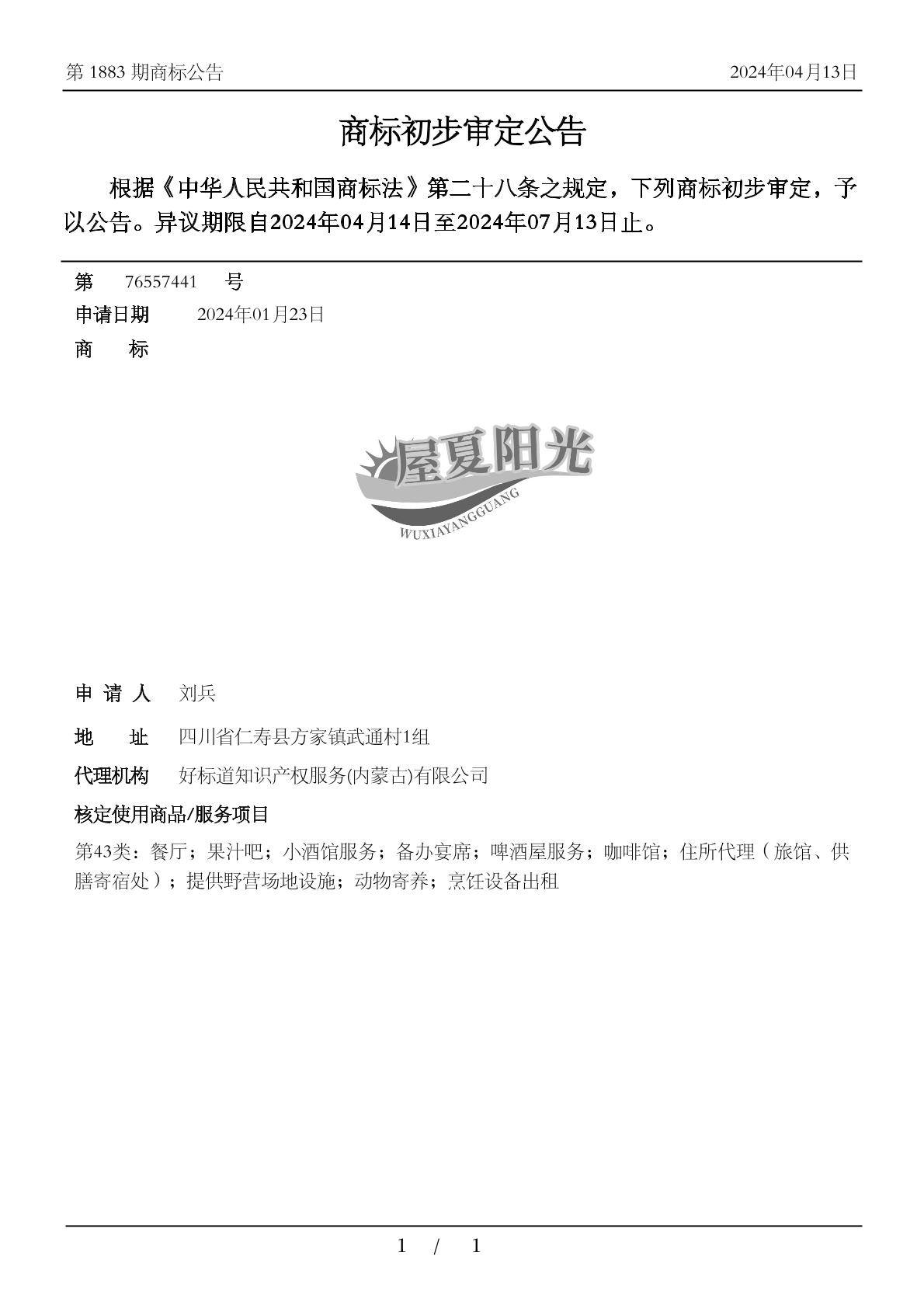 第 1883 期商标公告　　2024年04月13日

商标初步审定公告

根据《中华人民共和国商标法》第二十八条之规定，下列商标初步审定，予以公告。异议期限自2024年04月14日至2024年07月13日止。

第　76557441　号
申请日期　2024年01月23日
商　　标

屋夏阳光
WUXIAYANGGUANG

申 请 人　刘兵
地　　址　四川省仁寿县方家镇武通村1组
代理机构　好标道知识产权服务(内蒙古)有限公司
核定使用商品/服务项目
第43类：餐厅；果汁吧；小酒馆服务；备办宴席；啤酒屋服务；咖啡馆；住所代理（旅馆、供膳寄宿处）；提供野营场地设施；动物寄养；烹饪设备出租

1 / 1